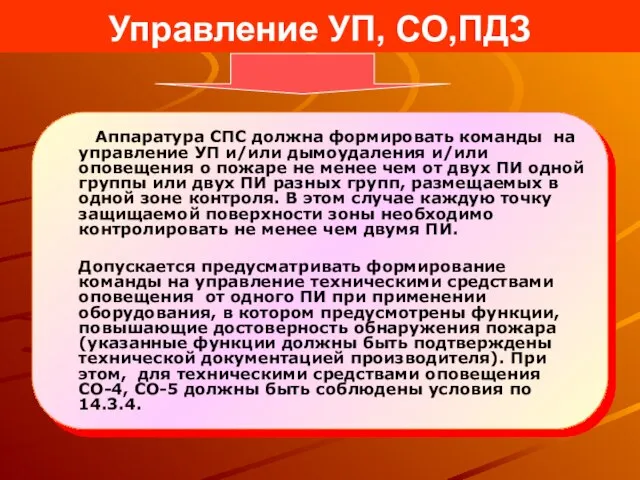 Управление УП, СО,ПДЗ

Аппаратура СПС должна формировать команды на управление УП и/или дымоудаления и/или оповещения о пожаре не менее чем от двух ПИ одной группы или двух ПИ разных групп, размещаемых в одной зоне контроля. В этом случае каждую точку защищаемой поверхности зоны необходимо контролировать не менее чем двумя ПИ.

Допускается предусматривать формирование команды на управление техническими средствами оповещения от одного ПИ при применении оборудования, в котором предусмотрены функции, повышающие достоверность обнаружения пожара (указанные функции должны быть подтверждены технической документацией производителя). При этом, для техническими средствами оповещения СО-4, СО-5 должны быть соблюдены условия по 14.3.4.